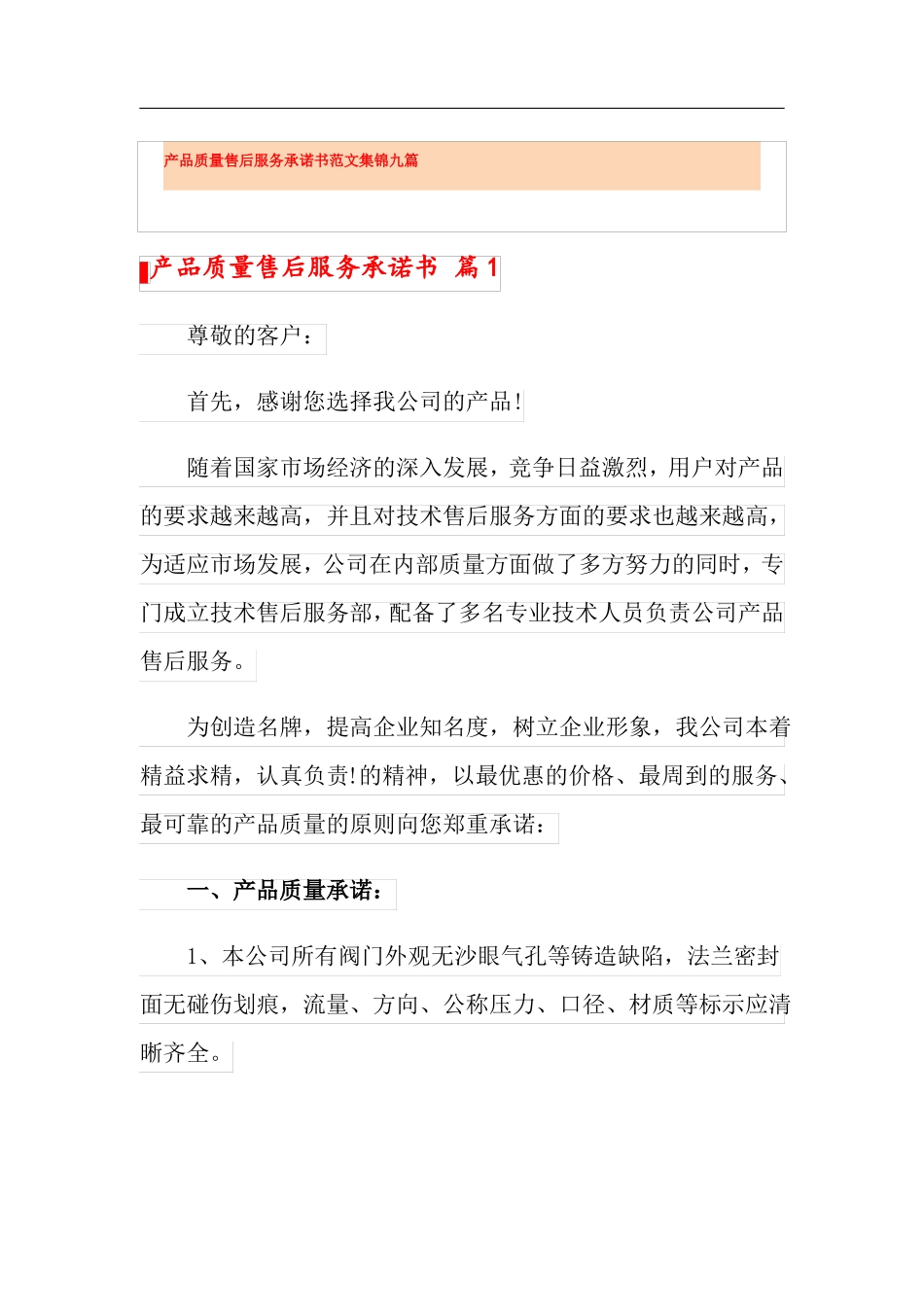 产品质量售后服务承诺书范文集锦九篇

产品质量售后服务承诺书 篇1

尊敬的客户：

首先，感谢您选择我公司的产品!

随着国家市场经济的深入发展，竞争日益激烈，用户对产品的要求越来越高，并且对技术售后服务方面的要求也越来越高，为适应市场发展，公司在内部质量方面做了多方努力的同时，专门成立技术售后服务部，配备了多名专业技术人员负责公司产品售后服务。

为创造名牌，提高企业知名度，树立企业形象，我公司本着精益求精，认真负责!的精神，以最优惠的价格、最周到的服务、最可靠的产品质量的原则向您郑重承诺：

一、产品质量承诺：

1、本公司所有阀门外观无沙眼气孔等铸造缺陷，法兰密封面无碰伤划痕，流量、方向、公称压力、口径、材质等标示应清晰齐全。